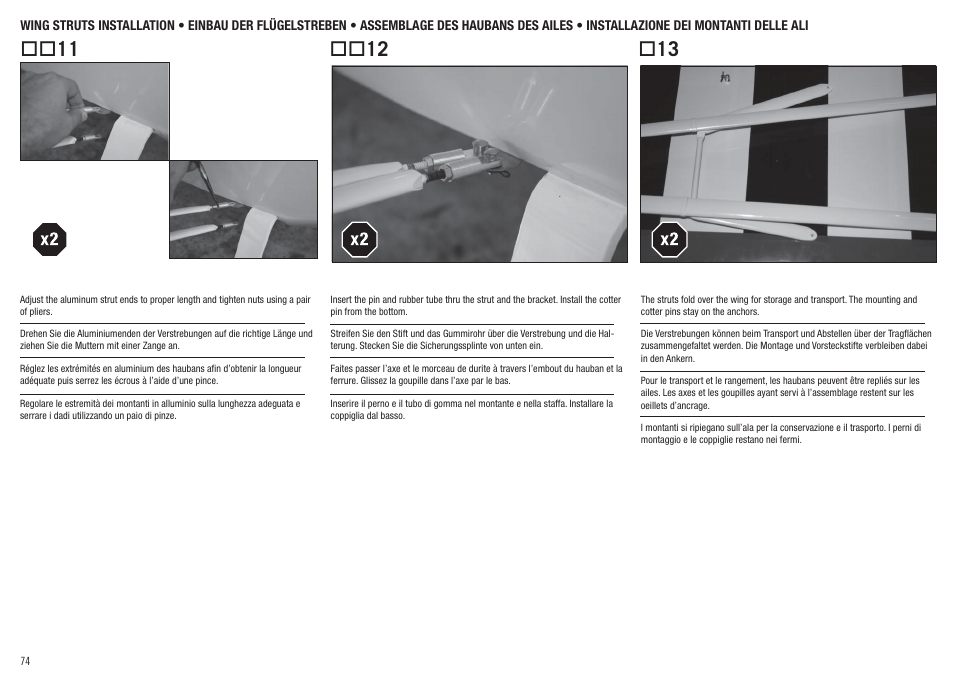 WING STRUTS INSTALLATION • EINBAU DER FLÜGELSTREBEN • ASSEMBLAGE DES HAUBANS DES AILES • INSTALLAZIONE DEI MONTANTI DELLE ALI

☐☐11

x2

Adjust the aluminum strut ends to proper length and tighten nuts using a pair of pliers.

Drehen Sie die Aluminiumenden der Verstrebungen auf die richtige Länge und ziehen Sie die Muttern mit einer Zange an.

Réglez les extrémités en aluminium des haubans afin d'obtenir la longueur adéquate puis serrez les écrous à l'aide d'une pince.

Regolare le estremità dei montanti in alluminio sulla lunghezza adeguata e serrare i dadi utilizzando un paio di pinze.

☐☐12

x2

Insert the pin and rubber tube thru the strut and the bracket. Install the cotter pin from the bottom.

Streifen Sie den Stift und das Gummirohr über die Verstrebung und die Halterung. Stecken Sie die Sicherungssplinte von unten ein.

Faites passer l'axe et le morceau de durite à travers l'embout du hauban et la ferrure. Glissez la goupille dans l'axe par le bas.

Inserire il perno e il tubo di gomma nel montante e nella staffa. Installare la coppiglia dal basso.

☐13

x2

The struts fold over the wing for storage and transport. The mounting and cotter pins stay on the anchors.

Die Verstrebungen können beim Transport und Abstellen über der Tragflächen zusammengefaltet werden. Die Montage und Vorsteckstifte verbleiben dabei in den Ankern.

Pour le transport et le rangement, les haubans peuvent être repliés sur les ailes. Les axes et les goupilles ayant servi à l'assemblage restent sur les oeillets d'ancrage.

I montanti si ripiegano sull'ala per la conservazione e il trasporto. I perni di montaggio e le coppiglie restano nei fermi.

74